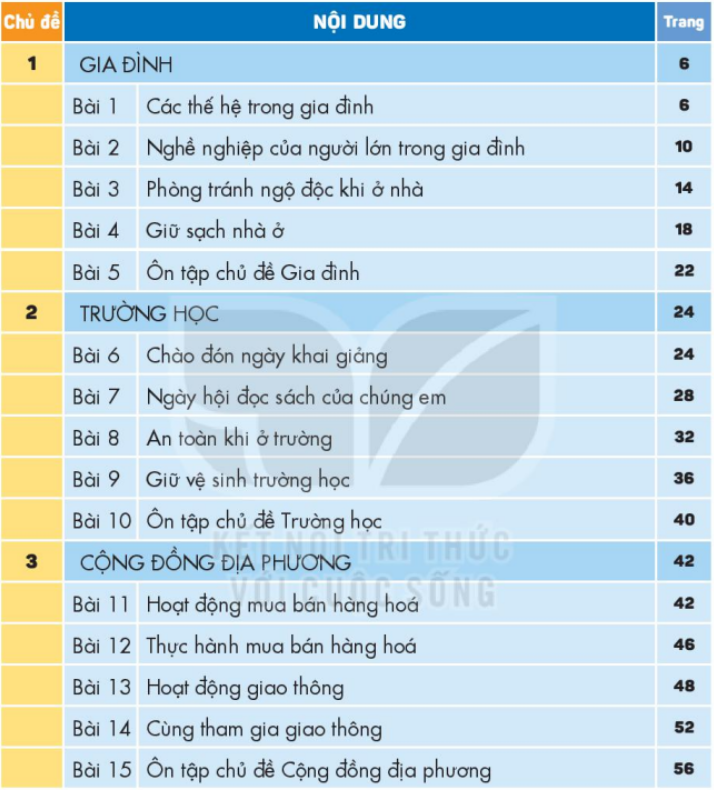 | Chủ đề | NỘI DUNG | | Trang |
|---|---|---|---|
| 1 | GIA ĐÌNH | | 6 |
| | Bài 1 | Các thế hệ trong gia đình | 6 |
| | Bài 2 | Nghề nghiệp của người lớn trong gia đình | 10 |
| | Bài 3 | Phòng tránh ngộ độc khi ở nhà | 14 |
| | Bài 4 | Giữ sạch nhà ở | 18 |
| | Bài 5 | Ôn tập chủ đề Gia đình | 22 |
| 2 | TRƯỜNG HỌC | | 24 |
| | Bài 6 | Chào đón ngày khai giảng | 24 |
| | Bài 7 | Ngày hội đọc sách của chúng em | 28 |
| | Bài 8 | An toàn khi ở trường | 32 |
| | Bài 9 | Giữ vệ sinh trường học | 36 |
| | Bài 10 | Ôn tập chủ đề Trường học | 40 |
| 3 | CỘNG ĐỒNG ĐỊA PHƯƠNG | | 42 |
| | Bài 11 | Hoạt động mua bán hàng hoá | 42 |
| | Bài 12 | Thực hành mua bán hàng hoá | 46 |
| | Bài 13 | Hoạt động giao thông | 48 |
| | Bài 14 | Cùng tham gia giao thông | 52 |
| | Bài 15 | Ôn tập chủ đề Cộng đồng địa phương | 56 |

KẾT NỐI TRI THỨC VỚI CUỘC SỐNG